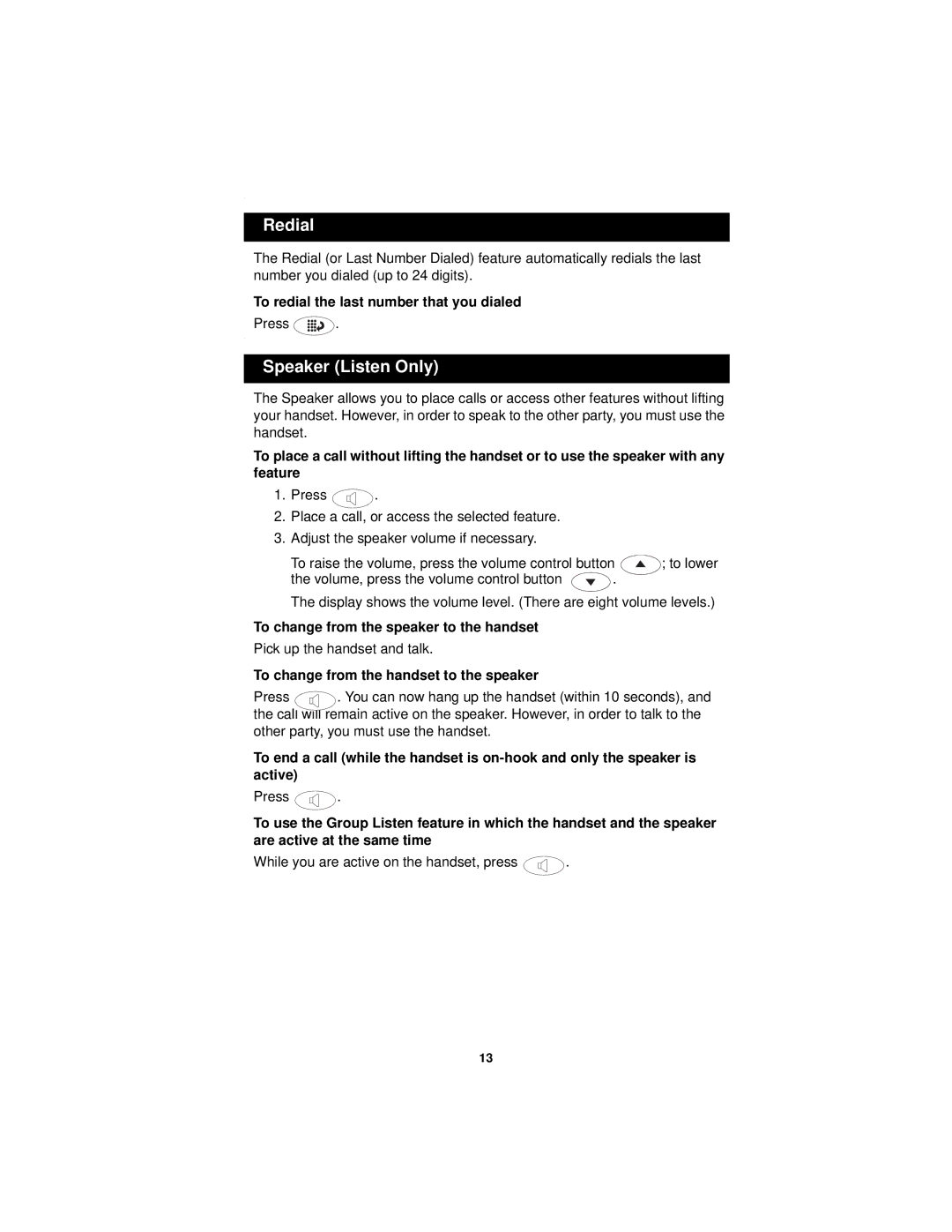 Redial

The Redial (or Last Number Dialed) feature automatically redials the last number you dialed (up to 24 digits).

To redial the last number that you dialed

Press .

Speaker (Listen Only)

The Speaker allows you to place calls or access other features without lifting your handset. However, in order to speak to the other party, you must use the handset.

To place a call without lifting the handset or to use the speaker with any feature

1. Press .
2. Place a call, or access the selected feature.
3. Adjust the speaker volume if necessary.

To raise the volume, press the volume control button ; to lower the volume, press the volume control button .

The display shows the volume level. (There are eight volume levels.)

To change from the speaker to the handset

Pick up the handset and talk.

To change from the handset to the speaker

Press . You can now hang up the handset (within 10 seconds), and the call will remain active on the speaker. However, in order to talk to the other party, you must use the handset.

To end a call (while the handset is on-hook and only the speaker is active)

Press .

To use the Group Listen feature in which the handset and the speaker are active at the same time

While you are active on the handset, press .

13